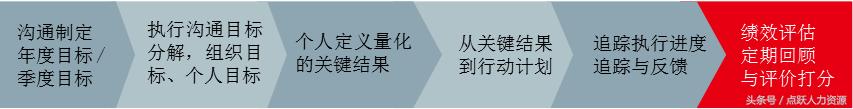 沟通制定年度目标 / 季度目标

执行沟通目标分解，组织目标、个人目标

个人定义量化的关键结果

从关键结果到行动计划

追踪执行进度追踪与反馈

绩效评估定期回顾与评价打分

头条号 / 点跃人力资源